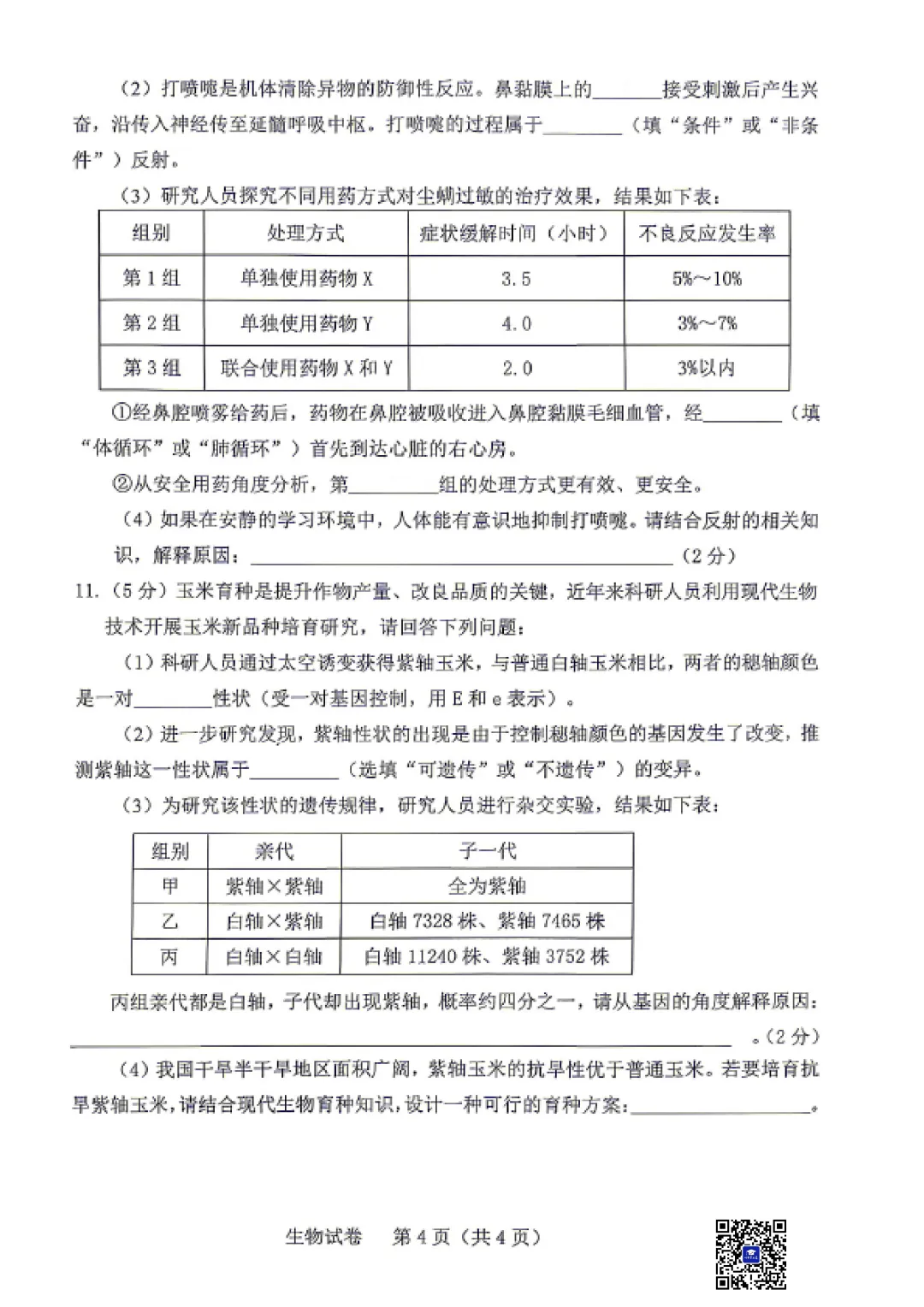 （2）打喷嚏是机体清除异物的防御性反应。鼻黏膜上的____接受刺激后产生兴奋，沿传入神经传至延髓呼吸中枢。打喷嚏的过程属于____（填“条件”或“非条件”）反射。

（3）研究人员探究不同用药方式对尘螨过敏的治疗效果，结果如下表：

| 组别 | 处理方式 | 症状缓解时间（小时） | 不良反应发生率 |
|---|---|---|---|
| 第1组 | 单独使用药物X | 3.5 | 5%～10% |
| 第2组 | 单独使用药物Y | 4.0 | 3%～7% |
| 第3组 | 联合使用药物X和Y | 2.0 | 3%以内 |

①经鼻腔喷雾给药后，药物在鼻腔被吸收进入鼻腔黏膜毛细血管，经____（填“体循环”或“肺循环”）首先到达心脏的右心房。

②从安全用药角度分析，第____组的处理方式更有效、更安全。

（4）如果在安静的学习环境中，人体能有意识地抑制打喷嚏。请结合反射的相关知识，解释原因：____（2分）

11.（5分）玉米育种是提升作物产量、改良品质的关键，近年来科研人员利用现代生物技术开展玉米新品种培育研究，请回答下列问题：

（1）科研人员通过太空诱变获得紫轴玉米，与普通白轴玉米相比，两者的穗轴颜色是一对____性状（受一对基因控制，用E和e表示）。

（2）进一步研究发现，紫轴性状的出现是由于控制穗轴颜色的基因发生了改变，推测紫轴这一性状属于____（选填“可遗传”或“不遗传”）的变异。

（3）为研究该性状的遗传规律，研究人员进行杂交实验，结果如下表：

| 组别 | 亲代 | 子一代 |
|---|---|---|
| 甲 | 紫轴×紫轴 | 全为紫轴 |
| 乙 | 白轴×紫轴 | 白轴7328株、紫轴7465株 |
| 丙 | 白轴×白轴 | 白轴11240株、紫轴3752株 |

丙组亲代都是白轴，子代却出现紫轴，概率约四分之一，请从基因的角度解释原因：____。（2分）

（4）我国干旱半干旱地区面积广阔，紫轴玉米的抗旱性优于普通玉米。若要培育抗旱紫轴玉米，请结合现代生物育种知识，设计一种可行的育种方案：____。

生物试卷 第4页（共4页）